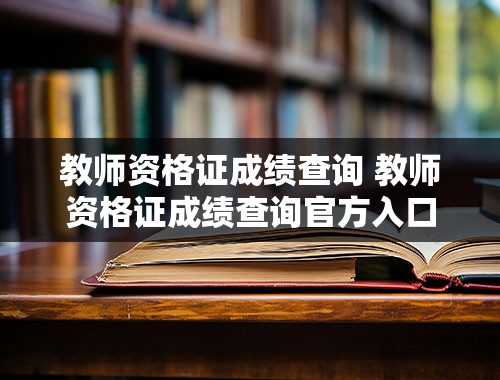 教师资格证成绩查询 教师资格证成绩查询官方入口